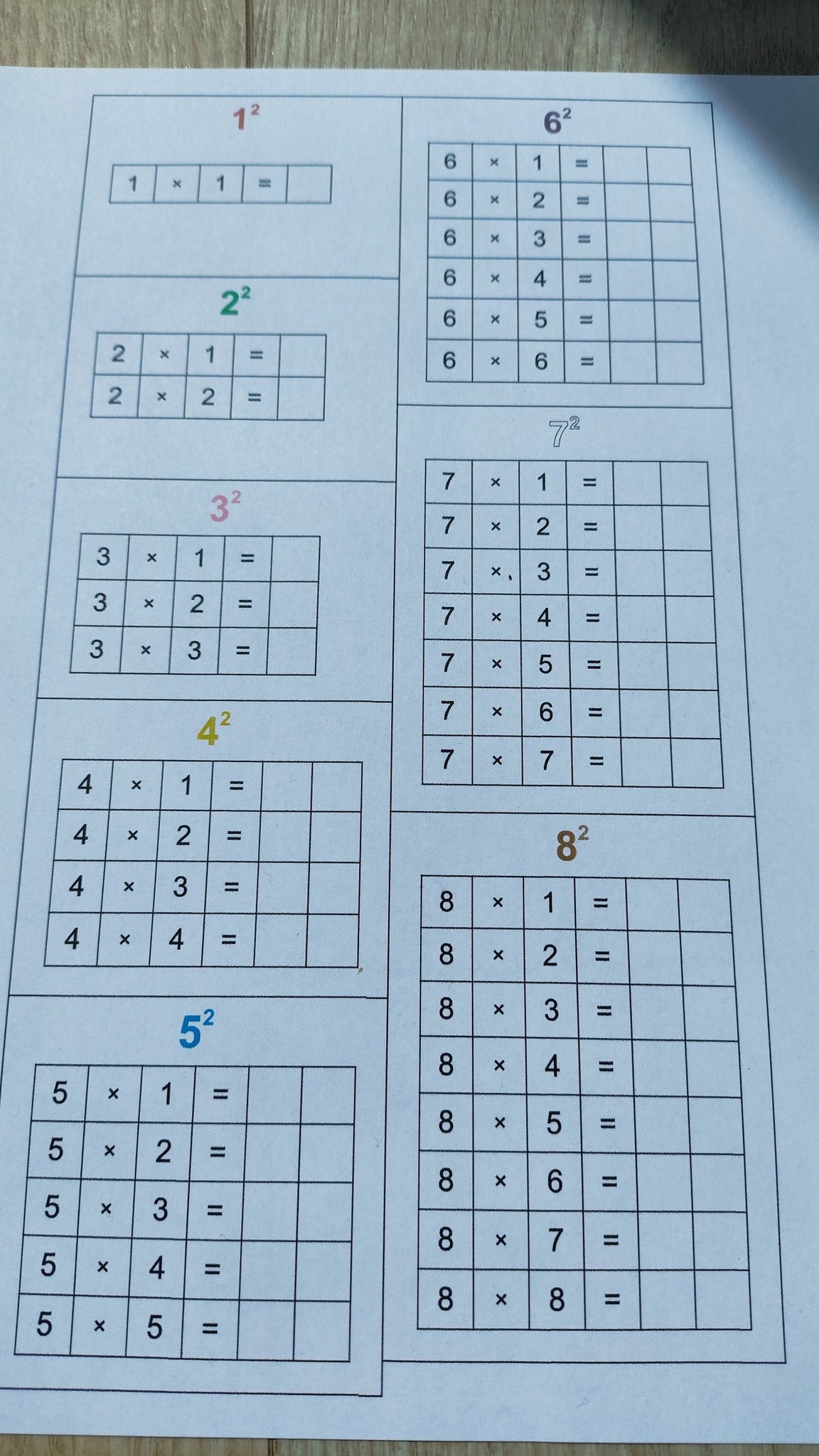 $1^2$

| 1 | × | 1 | = |  |
|---|---|---|---|---|

$2^2$

| 2 | × | 1 | = |  |
|---|---|---|---|---|
| 2 | × | 2 | = |  |

$3^2$

| 3 | × | 1 | = |  |
|---|---|---|---|---|
| 3 | × | 2 | = |  |
| 3 | × | 3 | = |  |

$4^2$

| 4 | × | 1 | = |  |  |
|---|---|---|---|---|---|
| 4 | × | 2 | = |  |  |
| 4 | × | 3 | = |  |  |
| 4 | × | 4 | = |  |  |

$5^2$

| 5 | × | 1 | = |  |  |
|---|---|---|---|---|---|
| 5 | × | 2 | = |  |  |
| 5 | × | 3 | = |  |  |
| 5 | × | 4 | = |  |  |
| 5 | × | 5 | = |  |  |

$6^2$

| 6 | × | 1 | = |  |  |
|---|---|---|---|---|---|
| 6 | × | 2 | = |  |  |
| 6 | × | 3 | = |  |  |
| 6 | × | 4 | = |  |  |
| 6 | × | 5 | = |  |  |
| 6 | × | 6 | = |  |  |

$7^2$

| 7 | × | 1 | = |  |  |
|---|---|---|---|---|---|
| 7 | × | 2 | = |  |  |
| 7 | × | 3 | = |  |  |
| 7 | × | 4 | = |  |  |
| 7 | × | 5 | = |  |  |
| 7 | × | 6 | = |  |  |
| 7 | × | 7 | = |  |  |

$8^2$

| 8 | × | 1 | = |  |  |
|---|---|---|---|---|---|
| 8 | × | 2 | = |  |  |
| 8 | × | 3 | = |  |  |
| 8 | × | 4 | = |  |  |
| 8 | × | 5 | = |  |  |
| 8 | × | 6 | = |  |  |
| 8 | × | 7 | = |  |  |
| 8 | × | 8 | = |  |  |